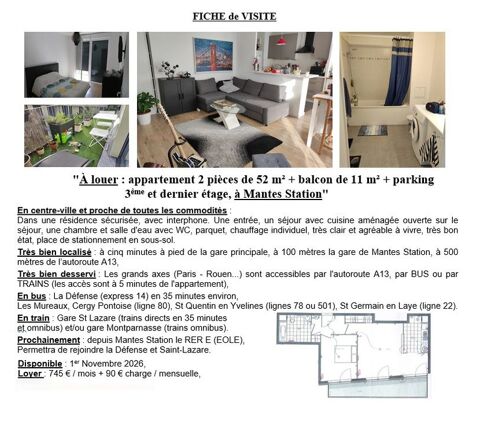 FICHE de VISITE

"À louer : appartement 2 pièces de 52 m² + balcon de 11 m² + parking 3ème et dernier étage, à Mantes Station"

En centre-ville et proche de toutes les commodités :
Dans une résidence sécurisée, avec interphone. Une entrée, un séjour avec cuisine aménagée ouverte sur le séjour, une chambre et salle d'eau avec WC, parquet, chauffage individuel, très clair et agréable à vivre, très bon état, place de stationnement en sous-sol.

Très bien localisé : à cinq minutes à pied de la gare principale, à 100 mètres la gare de Mantes Station, à 500 mètres de l'autoroute A13,

Très bien desservi : Les grands axes (Paris - Rouen...) sont accessibles par l'autoroute A13, par BUS ou par TRAINS (les accès sont à 5 minutes de l'appartement),

En bus : La Défense (express 14) en 35 minutes environ,
Les Mureaux, Cergy Pontoise (ligne 80), St Quentin en Yvelines (lignes 78 ou 501), St Germain en Laye (ligne 22).

En train : Gare St Lazare (trains directs en 35 minutes et omnibus) et/ou gare Montparnasse (trains omnibus).

Prochainement : depuis Mantes Station le RER E (EOLE),
Permettra de rejoindre la Défense et Saint-Lazare.

Disponible : 1er Novembre 2026,
Loyer : 745 € / mois + 90 € charge / mensuelle,